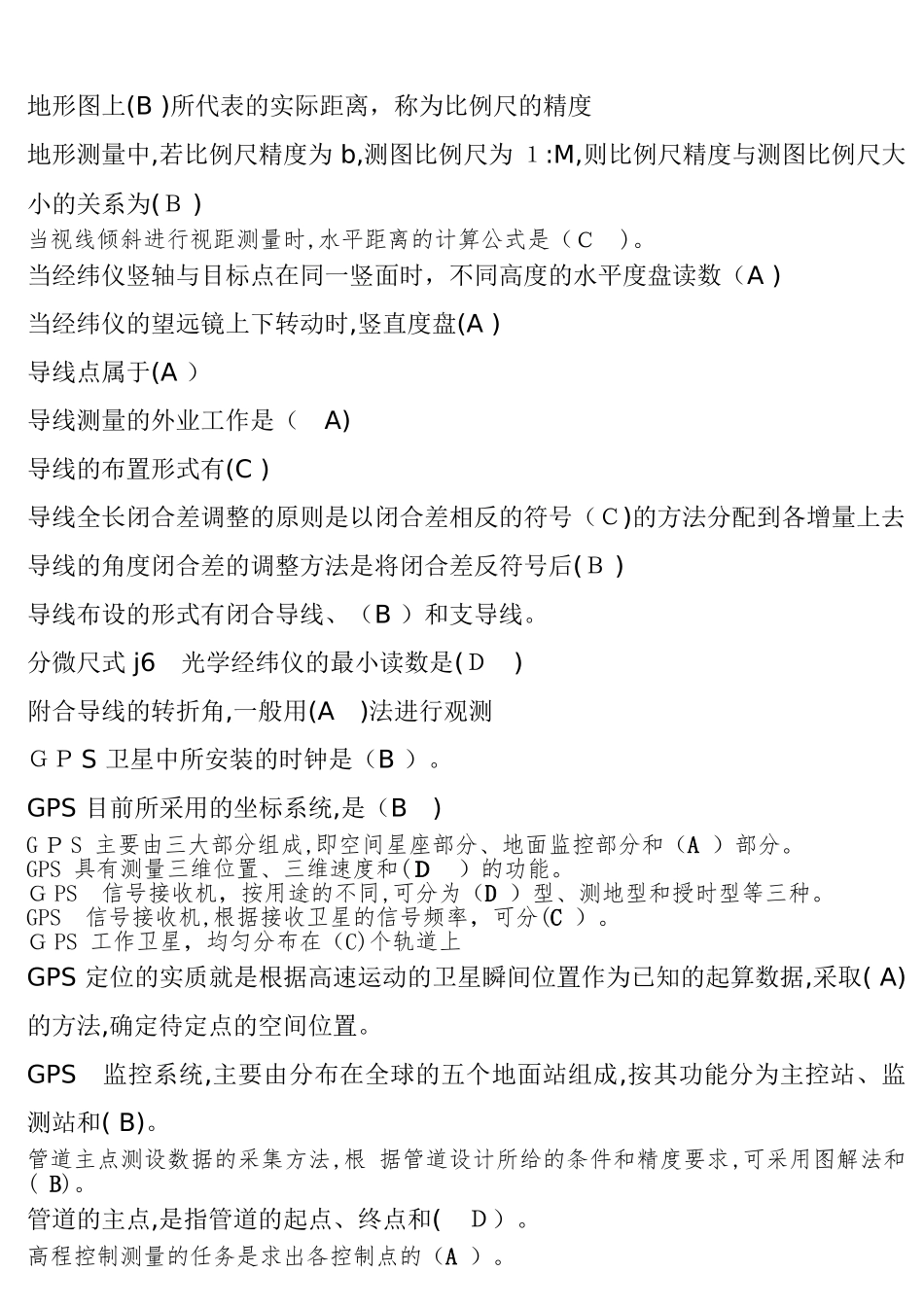 地形图上(B )所代表的实际距离，称为比例尺的精度

地形测量中,若比例尺精度为 b,测图比例尺为 1:M,则比例尺精度与测图比例尺大小的关系为(Ｂ )

当视线倾斜进行视距测量时,水平距离的计算公式是（C　）。

当经纬仪竖轴与目标点在同一竖面时，不同高度的水平度盘读数（A )

当经纬仪的望远镜上下转动时,竖直度盘(A )

导线点属于(A )

导线测量的外业工作是（　A)

导线的布置形式有(C )

导线全长闭合差调整的原则是以闭合差相反的符号（C)的方法分配到各增量上去

导线的角度闭合差的调整方法是将闭合差反符号后(Ｂ )

导线布设的形式有闭合导线、（B ）和支导线。

分微尺式 j6　光学经纬仪的最小读数是(Ｄ　)

附合导线的转折角,一般用(A　)法进行观测

ＧＰS 卫星中所安装的时钟是（B ）。

GPS 目前所采用的坐标系统,是（B　)

ＧＰＳ 主要由三大部分组成,即空间星座部分、地面监控部分和（A ）部分。

GPS 具有测量三维位置、三维速度和(D　）的功能。

ＧPS　信号接收机，按用途的不同,可分为（D ）型、测地型和授时型等三种。

GPS　信号接收机,根据接收卫星的信号频率，可分(C ）。

ＧPS 工作卫星，均匀分布在（C)个轨道上

GPS 定位的实质就是根据高速运动的卫星瞬间位置作为已知的起算数据,采取( A)的方法,确定待定点的空间位置。

GPS　监控系统,主要由分布在全球的五个地面站组成,按其功能分为主控站、监测站和( B)。

管道主点测设数据的采集方法,根 据管道设计所给的条件和精度要求,可采用图解法和( B)。

管道的主点,是指管道的起点、终点和(　D）。

高程控制测量的任务是求出各控制点的（A ）。